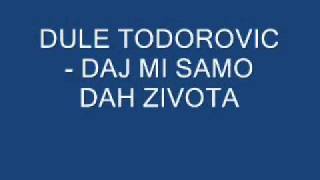 DULE TODOROVIC - DAJ MI SAMO DAH ZIVOTA